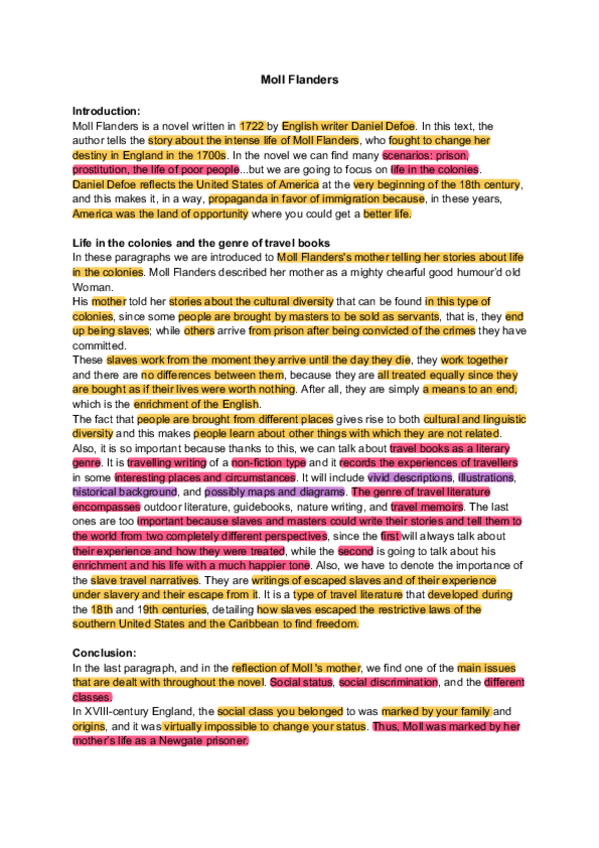 Moll Flanders

Introduction:
Moll Flanders is a novel written in 1722 by English writer Daniel Defoe. In this text, the author tells the story about the intense life of Moll Flanders, who fought to change her destiny in England in the 1700s. In the novel we can find many scenarios: prison, prostitution, the life of poor people...but we are going to focus on life in the colonies. Daniel Defoe reflects the United States of America at the very beginning of the 18th century, and this makes it, in a way, propaganda in favor of immigration because, in these years, America was the land of opportunity where you could get a better life.

Life in the colonies and the genre of travel books
In these paragraphs we are introduced to Moll Flanders's mother telling her stories about life in the colonies. Moll Flanders described her mother as a mighty chearful good humour'd old Woman.
His mother told her stories about the cultural diversity that can be found in this type of colonies, since some people are brought by masters to be sold as servants, that is, they end up being slaves; while others arrive from prison after being convicted of the crimes they have committed.
These slaves work from the moment they arrive until the day they die, they work together and there are no differences between them, because they are all treated equally since they are bought as if their lives were worth nothing. After all, they are simply a means to an end, which is the enrichment of the English.
The fact that people are brought from different places gives rise to both cultural and linguistic diversity and this makes people learn about other things with which they are not related.
Also, it is so important because thanks to this, we can talk about travel books as a literary genre. It is travelling writing of a non-fiction type and it records the experiences of travellers in some interesting places and circumstances. It will include vivid descriptions, illustrations, historical background, and possibly maps and diagrams. The genre of travel literature encompasses outdoor literature, guidebooks, nature writing, and travel memoirs. The last ones are too important because slaves and masters could write their stories and tell them to the world from two completely different perspectives, since the first will always talk about their experience and how they were treated, while the second is going to talk about his enrichment and his life with a much happier tone. Also, we have to denote the importance of the slave travel narratives. They are writings of escaped slaves and of their experience under slavery and their escape from it. It is a type of travel literature that developed during the 18th and 19th centuries, detailing how slaves escaped the restrictive laws of the southern United States and the Caribbean to find freedom.

Conclusion:
In the last paragraph, and in the reflection of Moll 's mother, we find one of the main issues that are dealt with throughout the novel. Social status, social discrimination, and the different classes.
In XVIII-century England, the social class you belonged to was marked by your family and origins, and it was virtually impossible to change your status. Thus, Moll was marked by her mother's life as a Newgate prisoner.